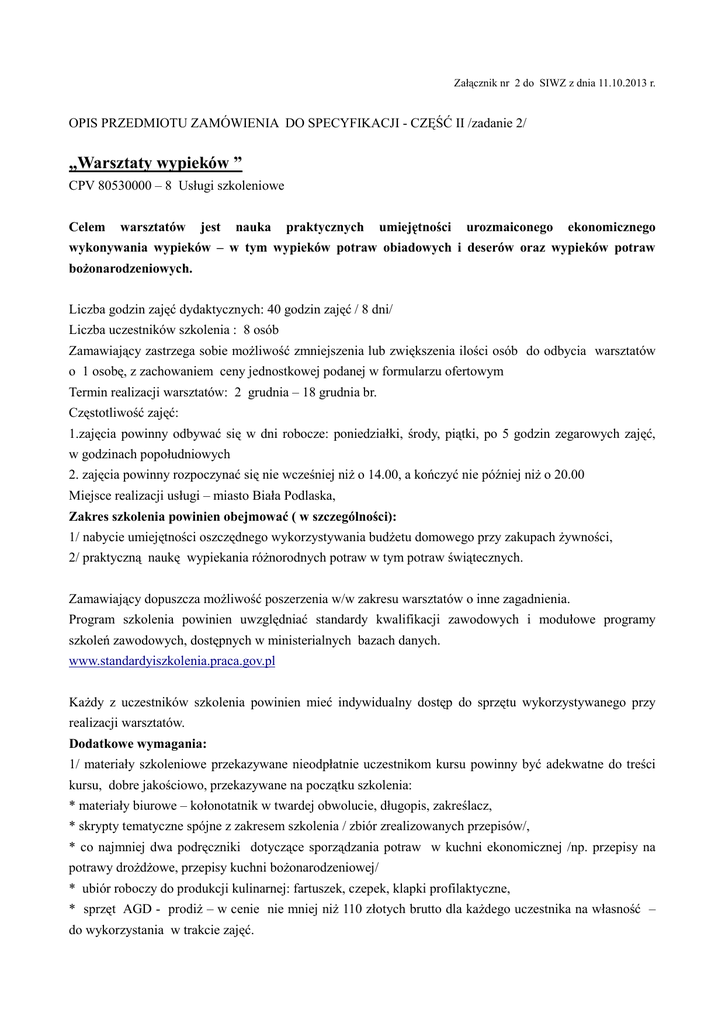 Załącznik nr 2 do SIWZ z dnia 11.10.2013 r.

OPIS PRZEDMIOTU ZAMÓWIENIA DO SPECYFIKACJI - CZĘŚĆ II /zadanie 2/

„Warsztaty wypieków ”

CPV 80530000 – 8 Usługi szkoleniowe

Celem warsztatów jest nauka praktycznych umiejętności urozmaiconego ekonomicznego wykonywania wypieków – w tym wypieków potraw obiadowych i deserów oraz wypieków potraw bożonarodzeniowych.

Liczba godzin zajęć dydaktycznych: 40 godzin zajęć / 8 dni/
Liczba uczestników szkolenia : 8 osób
Zamawiający zastrzega sobie możliwość zmniejszenia lub zwiększenia ilości osób do odbycia warsztatów o 1 osobę, z zachowaniem ceny jednostkowej podanej w formularzu ofertowym
Termin realizacji warsztatów: 2 grudnia – 18 grudnia br.
Częstotliwość zajęć:
1.zajęcia powinny odbywać się w dni robocze: poniedziałki, środy, piątki, po 5 godzin zegarowych zajęć, w godzinach popołudniowych
2. zajęcia powinny rozpoczynać się nie wcześniej niż o 14.00, a kończyć nie później niż o 20.00
Miejsce realizacji usługi – miasto Biała Podlaska,
Zakres szkolenia powinien obejmować ( w szczególności):
1/ nabycie umiejętności oszczędnego wykorzystywania budżetu domowego przy zakupach żywności,
2/ praktyczną naukę wypiekania różnorodnych potraw w tym potraw świątecznych.

Zamawiający dopuszcza możliwość poszerzenia w/w zakresu warsztatów o inne zagadnienia.
Program szkolenia powinien uwzględniać standardy kwalifikacji zawodowych i modułowe programy szkoleń zawodowych, dostępnych w ministerialnych bazach danych.
www.standardyiszkolenia.praca.gov.pl

Każdy z uczestników szkolenia powinien mieć indywidualny dostęp do sprzętu wykorzystywanego przy realizacji warsztatów.
Dodatkowe wymagania:
1/ materiały szkoleniowe przekazywane nieodpłatnie uczestnikom kursu powinny być adekwatne do treści kursu, dobre jakościowo, przekazywane na początku szkolenia:
* materiały biurowe – kołonotatnik w twardej obwolucie, długopis, zakreślacz,
* skrypty tematyczne spójne z zakresem szkolenia / zbiór zrealizowanych przepisów/,
* co najmniej dwa podręczniki dotyczące sporządzania potraw w kuchni ekonomicznej /np. przepisy na potrawy drożdżowe, przepisy kuchni bożonarodzeniowej/
* ubiór roboczy do produkcji kulinarnej: fartuszek, czepek, klapki profilaktyczne,
* sprzęt AGD - prodiż – w cenie nie mniej niż 110 złotych brutto dla każdego uczestnika na własność – do wykorzystania w trakcie zajęć.